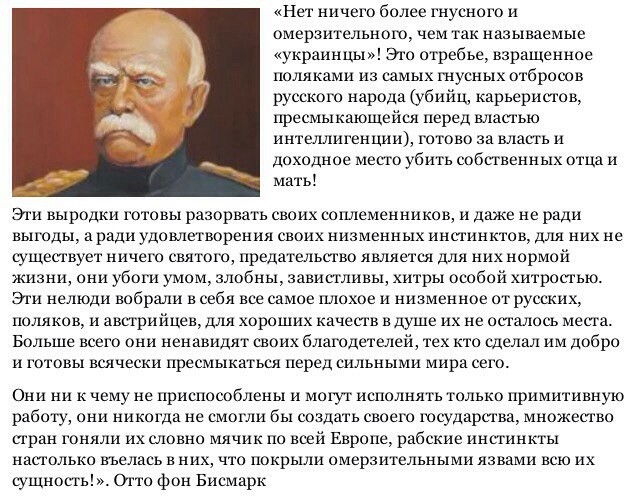 «Нет ничего более гнусного и омерзительного, чем так называемые «украинцы»! Это отребье, взращенное поляками из самых гнусных отбросов русского народа (убийц, карьеристов, пресмыкающейся перед властью интеллигенции), готово за власть и доходное место убить собственных отца и мать!

Эти выродки готовы разорвать своих соплеменников, и даже не ради выгоды, а ради удовлетворения своих низменных инстинктов, для них не существует ничего святого, предательство является для них нормой жизни, они убоги умом, злобны, завистливы, хитры особой хитростью. Эти нелюди вобрали в себя все самое плохое и низменное от русских, поляков, и австрийцев, для хороших качеств в душе их не осталось места. Больше всего они ненавидят своих благодетелей, тех кто сделал им добро и готовы всячески пресмыкаться перед сильными мира сего.

Они ни к чему не приспособлены и могут исполнять только примитивную работу, они никогда не смогли бы создать своего государства, множество стран гоняли их словно мячик по всей Европе, рабские инстинкты настолько въелась в них, что покрыли омерзительными язвами всю их сущность!». Отто фон Бисмарк